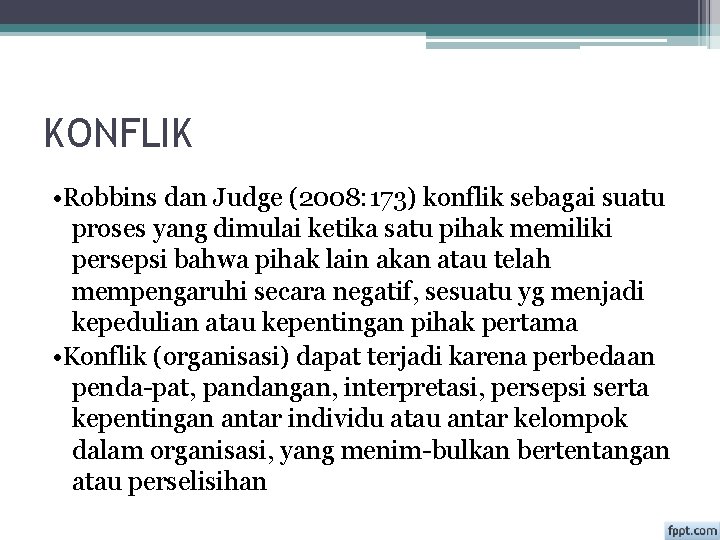 KONFLIK

•Robbins dan Judge (2008:173) konflik sebagai suatu proses yang dimulai ketika satu pihak memiliki persepsi bahwa pihak lain akan atau telah mempengaruhi secara negatif, sesuatu yg menjadi kepedulian atau kepentingan pihak pertama

•Konflik (organisasi) dapat terjadi karena perbedaan penda-pat, pandangan, interpretasi, persepsi serta kepentingan antar individu atau antar kelompok dalam organisasi, yang menim-bulkan bertentangan atau perselisihan

fppt.com